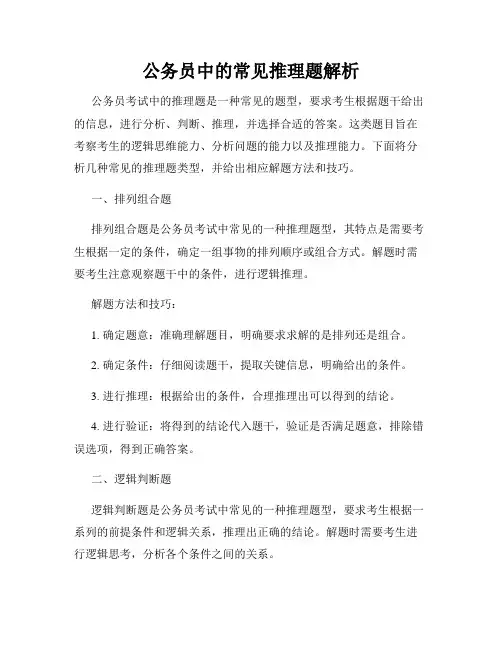 公务员中的常见推理题解析

公务员考试中的推理题是一种常见的题型，要求考生根据题干给出的信息，进行分析、判断、推理，并选择合适的答案。这类题目旨在考察考生的逻辑思维能力、分析问题的能力以及推理能力。下面将分析几种常见的推理题类型，并给出相应解题方法和技巧。

一、排列组合题

排列组合题是公务员考试中常见的一种推理题型，其特点是需要考生根据一定的条件，确定一组事物的排列顺序或组合方式。解题时需要考生注意观察题干中的条件，进行逻辑推理。

解题方法和技巧：

1. 确定题意：准确理解题目，明确要求求解的是排列还是组合。

2. 确定条件：仔细阅读题干，提取关键信息，明确给出的条件。

3. 进行推理：根据给出的条件，合理推理出可以得到的结论。

4. 进行验证：将得到的结论代入题干，验证是否满足题意，排除错误选项，得到正确答案。

二、逻辑判断题

逻辑判断题是公务员考试中常见的一种推理题型，要求考生根据一系列的前提条件和逻辑关系，推理出正确的结论。解题时需要考生进行逻辑思考，分析各个条件之间的关系。